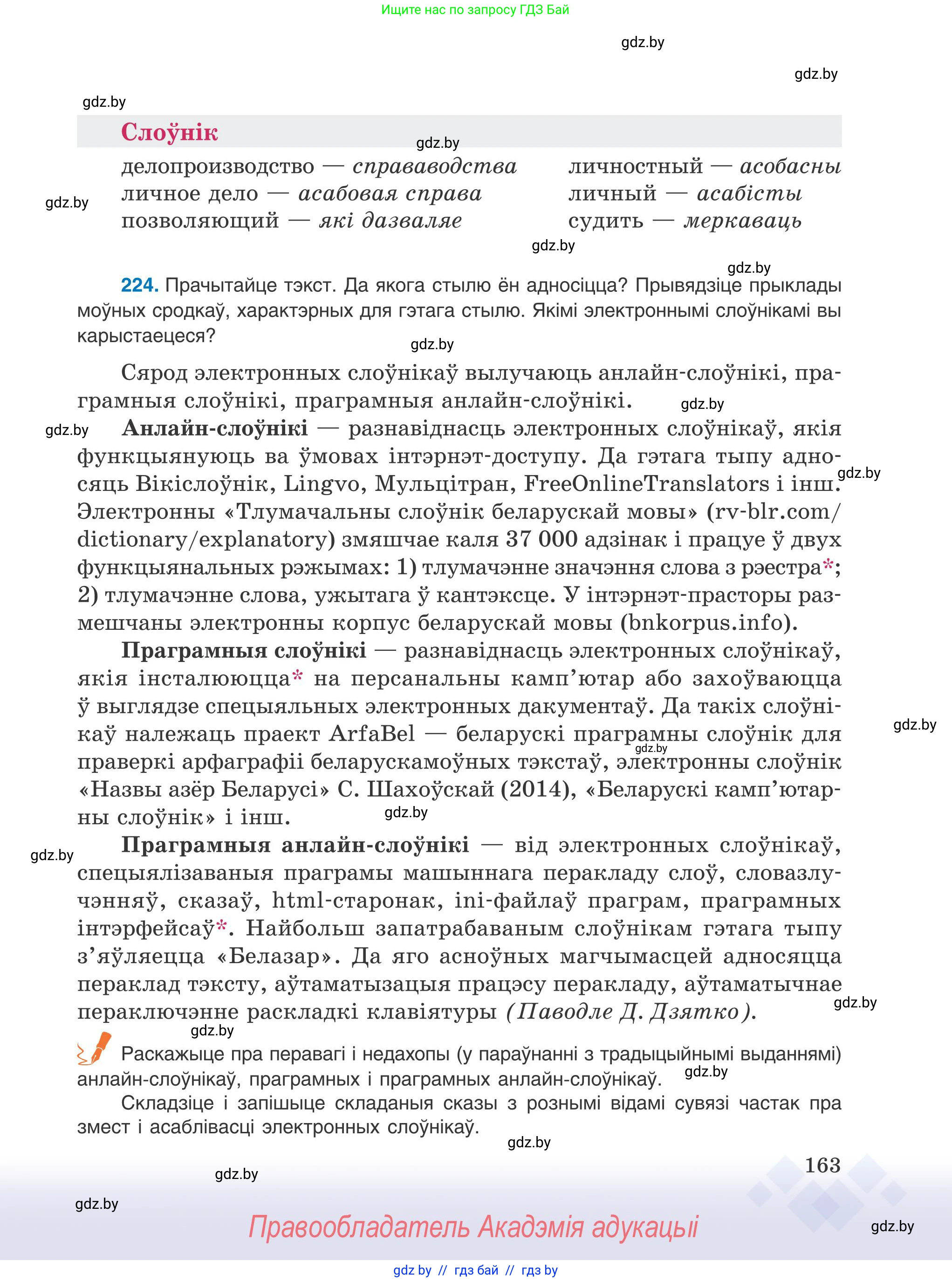 Ищите нас по запросу ГДЗ Бай

gdz.by

gdz.by

gdz.by

Слоўнік

gdz.by

делопроизводство — справаводства
личное дело — асабовая справа
позволяющий — які дазваляе

личностный — асобасны
личный — асабісты
судить — меркаваць

gdz.by

gdz.by

gdz.by

224. Прачытайце тэкст. Да якога стылю ён адносіцца? Прывядзіце прыклады моўных сродкаў, характэрных для гэтага стылю. Якімі электроннымі слоўнікамі вы карыстаецеся?

gdz.by

Сярод электронных слоўнікаў вылучаюць анлайн-слоўнікі, праграмныя слоўнікі, праграмныя анлайн-слоўнікі.

gdz.by

gdz.by

Анлайн-слоўнікі — разнавіднасць электронных слоўнікаў, якія функцыянуюць ва ўмовах інтэрнэт-доступу. Да гэтага тыпу адносяць Вікіслоўнік, Lingvo, Мульцітран, FreeOnlineTranslators і інш. Электронны «Тлумачальны слоўнік беларускай мовы» (rv-blr.com/dictionary/explanatory) змяшчае каля 37 000 адзінак і працуе ў двух функцыянальных рэжымах: 1) тлумачэнне значэння слова з рэестра*; 2) тлумачэнне слова, ужытага ў кантэксце. У інтэрнэт-прасторы размешчаны электронны корпус беларускай мовы (bnkorpus.info).

gdz.by

Праграмныя слоўнікі — разнавіднасць электронных слоўнікаў, якія інсталююцца* на персанальны камп’ютар або захоўваюцца ў выглядзе спецыяльных электронных дакументаў. Да такіх слоўнікаў належаць праект ArfaBel — беларускі праграмны слоўнік для праверкі арфаграфіі беларускамоўных тэкстаў, электронны слоўнік «Назвы азёр Беларусі» С. Шахоўскай (2014), «Беларускі камп’ютарны слоўнік» і інш.

gdz.by

gdz.by

gdz.by

gdz.by

Праграмныя анлайн-слоўнікі — від электронных слоўнікаў, спецыялізаваныя праграмы машыннага перакладу слоў, словазлучэнняў, сказаў, html-старонак, ini-файлаў праграм, праграмных інтэрфейсаў*. Найбольш запатрабаваным слоўнікам гэтага тыпу з’яўляецца «Белазар». Да яго асноўных магчымасцей адносяцца пераклад тэксту, аўтаматызацыя працэсу перакладу, аўтаматычнае пераключэнне раскладкі клавіятуры (Паводле Д. Дзятко).

gdz.by

gdz.by

Раскажыце пра перавагі і недахопы (у параўнанні з традыцыйнымі выданнямі) анлайн-слоўнікаў, праграмных і праграмных анлайн-слоўнікаў.

gdz.by

Складзіце і запішыце складаныя сказы з рознымі відамі сувязі частак пра змест і асаблівасці электронных слоўнікаў.

gdz.by

163

gdz.by

gdz.by

Правообладатель Акадэмія адукацыі

gdz.by

gdz by // гдз бай // гдз by